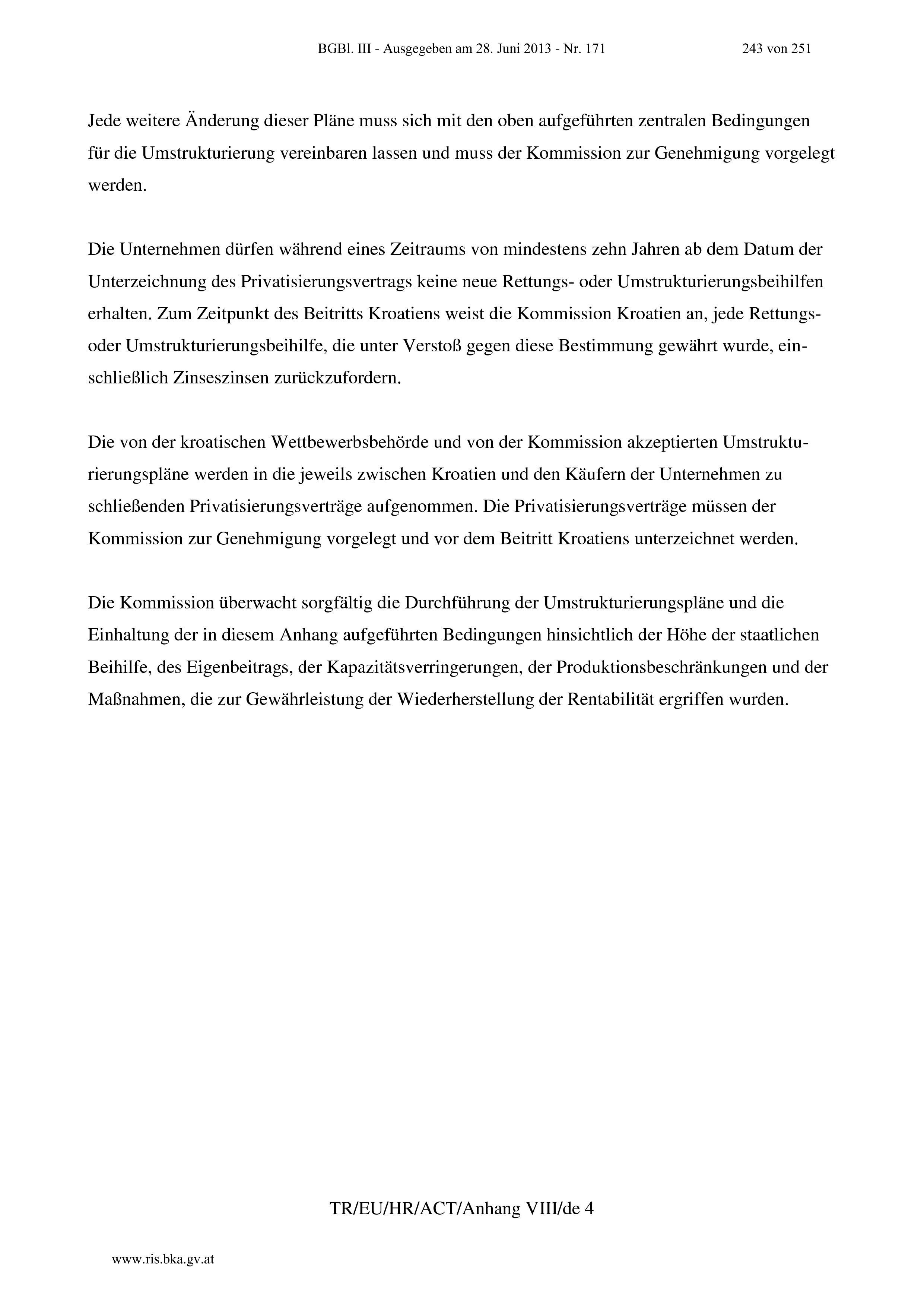 BGBl. III - Ausgegeben am 28. Juni 2013 - Nr. 171 243 von 251

Jede weitere Änderung dieser Pläne muss sich mit den oben aufgeführten zentralen Bedingungen für die Umstrukturierung vereinbaren lassen und muss der Kommission zur Genehmigung vorgelegt werden.

Die Unternehmen dürfen während eines Zeitraums von mindestens zehn Jahren ab dem Datum der Unterzeichnung des Privatisierungsvertrags keine neue Rettungs- oder Umstrukturierungsbeihilfen erhalten. Zum Zeitpunkt des Beitritts Kroatiens weist die Kommission Kroatien an, jede Rettungs- oder Umstrukturierungsbeihilfe, die unter Verstoß gegen diese Bestimmung gewährt wurde, einschließlich Zinseszinsen zurückzufordern.

Die von der kroatischen Wettbewerbsbehörde und von der Kommission akzeptierten Umstrukturierungspläne werden in die jeweils zwischen Kroatien und den Käufern der Unternehmen zu schließenden Privatisierungsverträge aufgenommen. Die Privatisierungsverträge müssen der Kommission zur Genehmigung vorgelegt und vor dem Beitritt Kroatiens unterzeichnet werden.

Die Kommission überwacht sorgfältig die Durchführung der Umstrukturierungspläne und die Einhaltung der in diesem Anhang aufgeführten Bedingungen hinsichtlich der Höhe der staatlichen Beihilfe, des Eigenbeitrags, der Kapazitätsverringerungen, der Produktionsbeschränkungen und der Maßnahmen, die zur Gewährleistung der Wiederherstellung der Rentabilität ergriffen wurden.

TR/EU/HR/ACT/Anhang VIII/de 4

www.ris.bka.gv.at